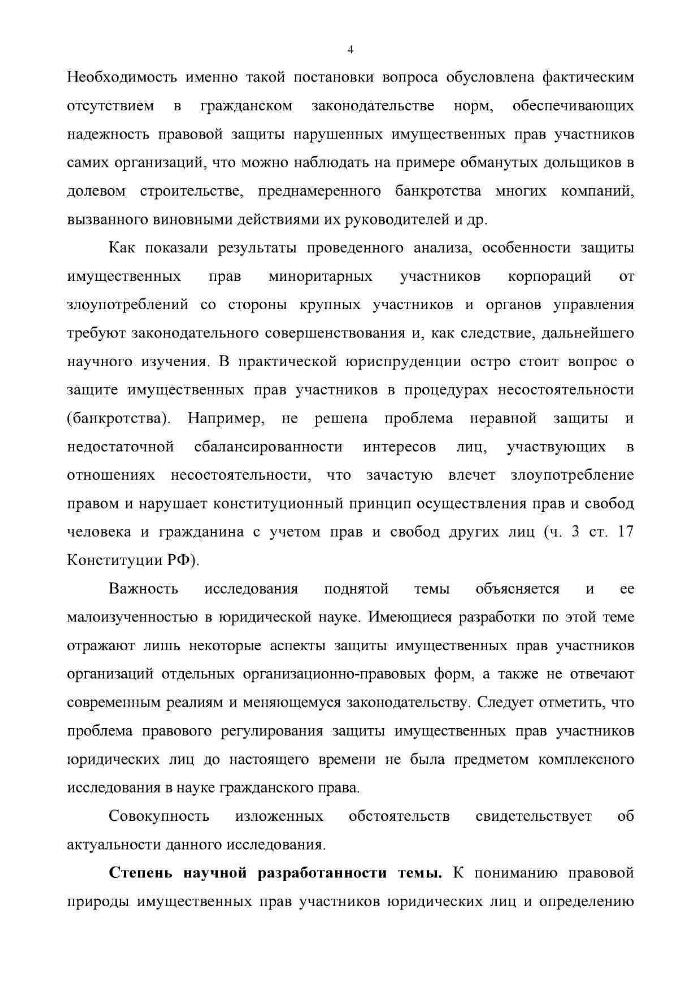 4

Необходимость именно такой постановки вопроса обусловлена фактическим отсутствием в гражданском законодательстве норм, обеспечивающих надежность правовой защиты нарушенных имущественных прав участников самих организаций, что можно наблюдать на примере обманутых дольщиков в долевом строительстве, преднамеренного банкротства многих компаний, вызванного виновными действиями их руководителей и др.

Как показали результаты проведенного анализа, особенности защиты имущественных прав миноритарных участников корпораций от злоупотреблений со стороны крупных участников и органов управления требуют законодательного совершенствования и, как следствие, дальнейшего научного изучения. В практической юриспруденции остро стоит вопрос о защите имущественных прав участников в процедурах несостоятельности (банкротства). Например, не решена проблема неравной защиты и недостаточной сбалансированности интересов лиц, участвующих в отношениях несостоятельности, что зачастую влечет злоупотребление правом и нарушает конституционный принцип осуществления прав и свобод человека и гражданина с учетом прав и свобод других лиц (ч. 3 ст. 17 Конституции РФ).

Важность исследования поднятой темы объясняется и ее малоизученностью в юридической науке. Имеющиеся разработки по этой теме отражают лишь некоторые аспекты защиты имущественных прав участников организаций отдельных организационно-правовых форм, а также не отвечают современным реалиям и меняющемуся законодательству. Следует отметить, что проблема правового регулирования защиты имущественных прав участников юридических лиц до настоящего времени не была предметом комплексного исследования в науке гражданского права.

Совокупность изложенных обстоятельств свидетельствует об актуальности данного исследования.

Степень научной разработанности темы. К пониманию правовой природы имущественных прав участников юридических лиц и определению